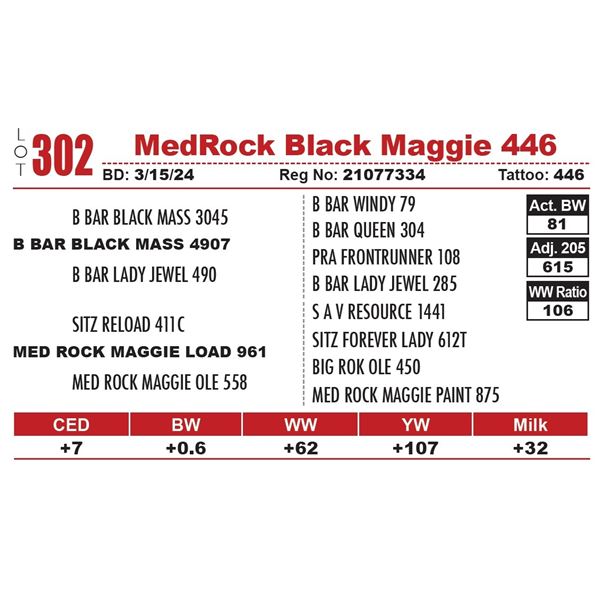 LOT 302 MedRock Black Maggie 446

BD: 3/15/24 Reg No: 21077334 Tattoo: 446

B BAR BLACK MASS 3045

B BAR BLACK MASS 4907

B BAR LADY JEWEL 490

SITZ RELOAD 411C

MED ROCK MAGGIE LOAD 961

MED ROCK MAGGIE OLE 558

B BAR WINDY 79

B BAR QUEEN 304

PRA FRONTRUNNER 108

B BAR LADY JEWEL 285

S A V RESOURCE 1441

SITZ FOREVER LADY 612T

BIG ROK OLE 450

MED ROCK MAGGIE PAINT 875

Act. BW
81

Adj. 205
615

WW Ratio
106

| CED | BW | WW | YW | Milk |
|---|---|---|---|---|
| +7 | +0.6 | +62 | +107 | +32 |